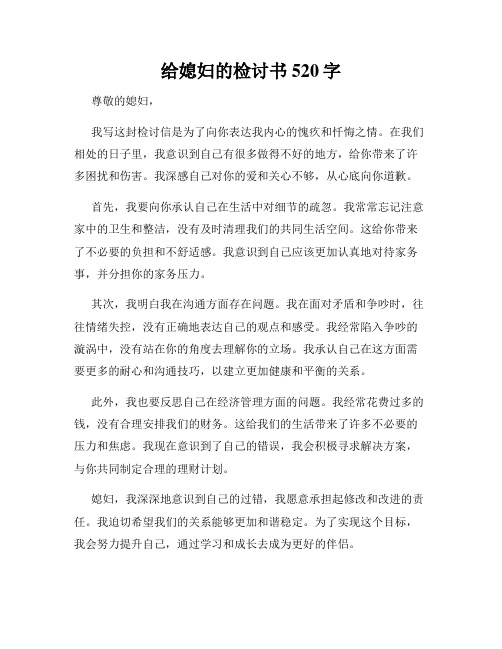 给媳妇的检讨书 520 字

尊敬的媳妇，

我写这封检讨信是为了向你表达我内心的愧疚和忏悔之情。在我们相处的日子里，我意识到自己有很多做得不好的地方，给你带来了许多困扰和伤害。我深感自己对你的爱和关心不够，从心底向你道歉。

首先，我要向你承认自己在生活中对细节的疏忽。我常常忘记注意家中的卫生和整洁，没有及时清理我们的共同生活空间。这给你带来了不必要的负担和不舒适感。我意识到自己应该更加认真地对待家务事，并分担你的家务压力。

其次，我明白我在沟通方面存在问题。我在面对矛盾和争吵时，往往情绪失控，没有正确地表达自己的观点和感受。我经常陷入争吵的漩涡中，没有站在你的角度去理解你的立场。我承认自己在这方面需要更多的耐心和沟通技巧，以建立更加健康和平衡的关系。

此外，我也要反思自己在经济管理方面的问题。我经常花费过多的钱，没有合理安排我们的财务。这给我们的生活带来了许多不必要的压力和焦虑。我现在意识到了自己的错误，我会积极寻求解决方案，与你共同制定合理的理财计划。

媳妇，我深深地意识到自己的过错，我愿意承担起修改和改进的责任。我迫切希望我们的关系能够更加和谐稳定。为了实现这个目标，我会努力提升自己，通过学习和成长去成为更好的伴侣。